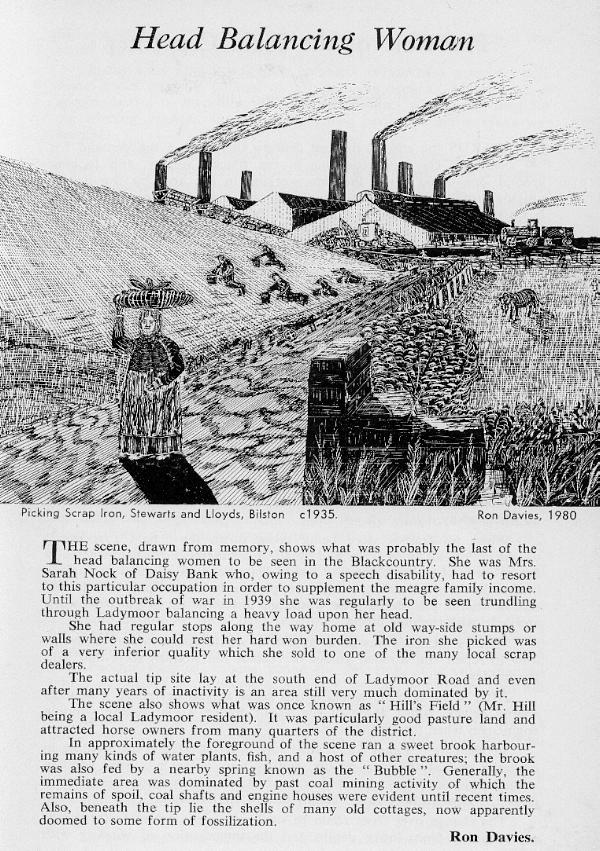 Head Balancing Woman

Picking Scrap Iron, Stewarts and Lloyds, Bilston c1935.

Ron Davies, 1980

THE scene, drawn from memory, shows what was probably the last of the head balancing women to be seen in the Blackcountry. She was Mrs. Sarah Nock of Daisy Bank who, owing to a speech disability, had to resort to this particular occupation in order to supplement the meagre family income. Until the outbreak of war in 1939 she was regularly to be seen trundling through Ladymoor balancing a heavy load upon her head.

She had regular stops along the way home at old way-side stumps or walls where she could rest her hard won burden. The iron she picked was of a very inferior quality which she sold to one of the many local scrap dealers.

The actual tip site lay at the south end of Ladymoor Road and even after many years of inactivity is an area still very much dominated by it.

The scene also shows what was once known as "Hill's Field" (Mr. Hill being a local Ladymoor resident). It was particularly good pasture land and attracted horse owners from many quarters of the district.

In approximately the foreground of the scene ran a sweet brook harbouring many kinds of water plants, fish, and a host of other creatures; the brook was also fed by a nearby spring known as the "Bubble". Generally, the immediate area was dominated by past coal mining activity of which the remains of spoil, coal shafts and engine houses were evident until recent times. Also, beneath the tip lie the shells of many old cottages, now apparently doomed to some form of fossilization.

Ron Davies.